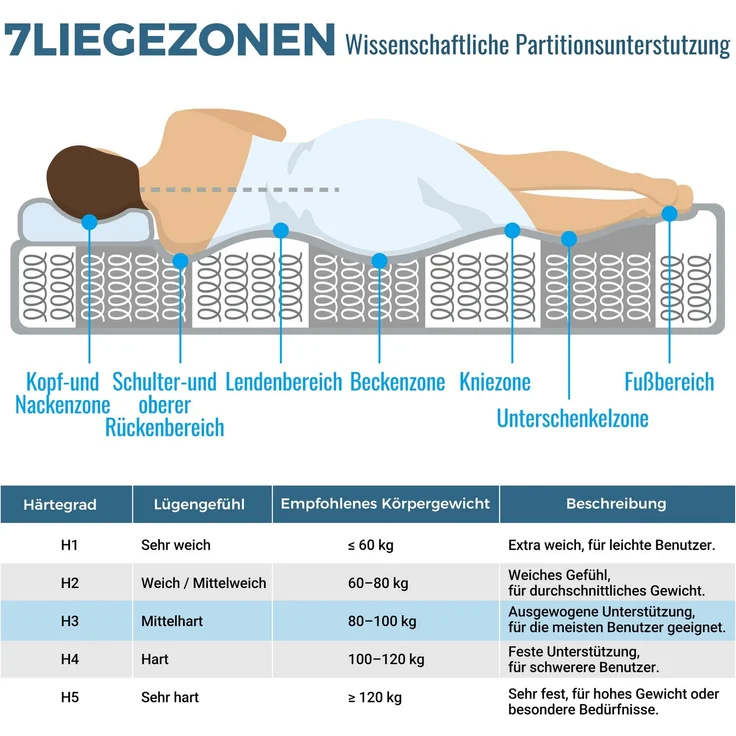 7LIEGEZONEN Wissenschaftliche Partitionsunterstutzung

Kopf-und Nackenzone

Schulter-und oberer Rückenbereich

Lendenbereich

Beckenzone

Kniezone

Unterschenkelzone

Fußbereich

| Härtegrad | Lügengefühl | Empfohlenes Körpergewicht | Beschreibung |
|---|---|---|---|
| H1 | Sehr weich | ≤ 60 kg | Extra weich, für leichte Benutzer. |
| H2 | Weich / Mittelweich | 60–80 kg | Weiches Gefühl, für durchschnittliches Gewicht. |
| H3 | Mittelhart | 80–100 kg | Ausgewogene Unterstützung, für die meisten Benutzer geeignet. |
| H4 | Hart | 100–120 kg | Feste Unterstützung, für schwerere Benutzer. |
| H5 | Sehr hart | ≥ 120 kg | Sehr fest, für hohes Gewicht oder besondere Bedürfnisse. |